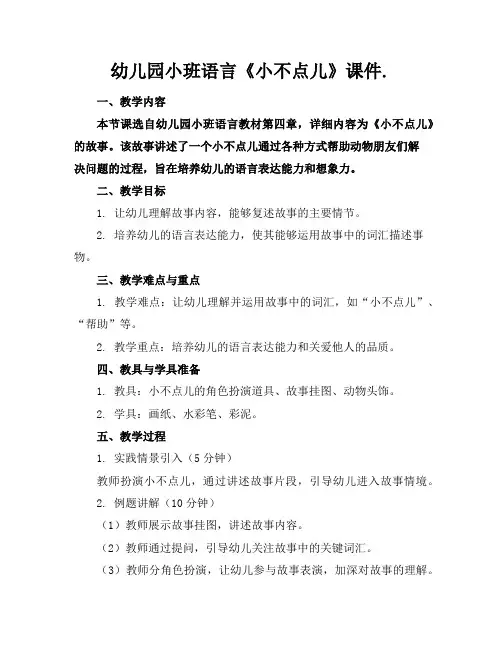 幼儿园小班语言《小不点儿》课件.

一、教学内容

本节课选自幼儿园小班语言教材第四章，详细内容为《小不点儿》的故事。该故事讲述了一个小不点儿通过各种方式帮助动物朋友们解决问题的过程，旨在培养幼儿的语言表达能力和想象力。

二、教学目标

1. 让幼儿理解故事内容，能够复述故事的主要情节。

2. 培养幼儿的语言表达能力，使其能够运用故事中的词汇描述事物。

三、教学难点与重点

1. 教学难点：让幼儿理解并运用故事中的词汇，如“小不点儿”、“帮助”等。

2. 教学重点：培养幼儿的语言表达能力和关爱他人的品质。

四、教具与学具准备

1. 教具：小不点儿的角色扮演道具、故事挂图、动物头饰。

2. 学具：画纸、水彩笔、彩泥。

五、教学过程

1. 实践情景引入（5 分钟）

教师扮演小不点儿，通过讲述故事片段，引导幼儿进入故事情境。

2. 例题讲解（10 分钟）

（1）教师展示故事挂图，讲述故事内容。

（2）教师通过提问，引导幼儿关注故事中的关键词汇。

（3）教师分角色扮演，让幼儿参与故事表演，加深对故事的理解。